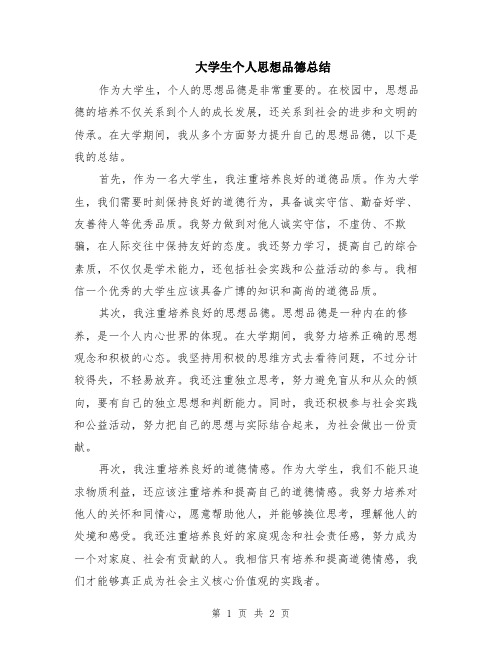 大学生个人思想品德总结

作为大学生，个人的思想品德是非常重要的。在校园中，思想品德的培养不仅关系到个人的成长发展，还关系到社会的进步和文明的传承。在大学期间，我从多个方面努力提升自己的思想品德，以下是我的总结。

首先，作为一名大学生，我注重培养良好的道德品质。作为大学生，我们需要时刻保持良好的道德行为，具备诚实守信、勤奋好学、友善待人等优秀品质。我努力做到对他人诚实守信，不虚伪、不欺骗，在人际交往中保持友好的态度。我还努力学习，提高自己的综合素质，不仅仅是学术能力，还包括社会实践和公益活动的参与。我相信一个优秀的大学生应该具备广博的知识和高尚的道德品质。

其次，我注重培养良好的思想品德。思想品德是一种内在的修养，是一个人内心世界的体现。在大学期间，我努力培养正确的思想观念和积极的心态。我坚持用积极的思维方式去看待问题，不过分计较得失，不轻易放弃。我还注重独立思考，努力避免盲从和从众的倾向，要有自己的独立思想和判断能力。同时，我还积极参与社会实践和公益活动，努力把自己的思想与实际结合起来，为社会做出一份贡献。

再次，我注重培养良好的道德情感。作为大学生，我们不能只追求物质利益，还应该注重培养和提高自己的道德情感。我努力培养对他人的关怀和同情心，愿意帮助他人，并能够换位思考，理解他人的处境和感受。我还注重培养良好的家庭观念和社会责任感，努力成为一个对家庭、社会有贡献的人。我相信只有培养和提高道德情感，我们才能够真正成为社会主义核心价值观的实践者。

第 1 页 共 2 页